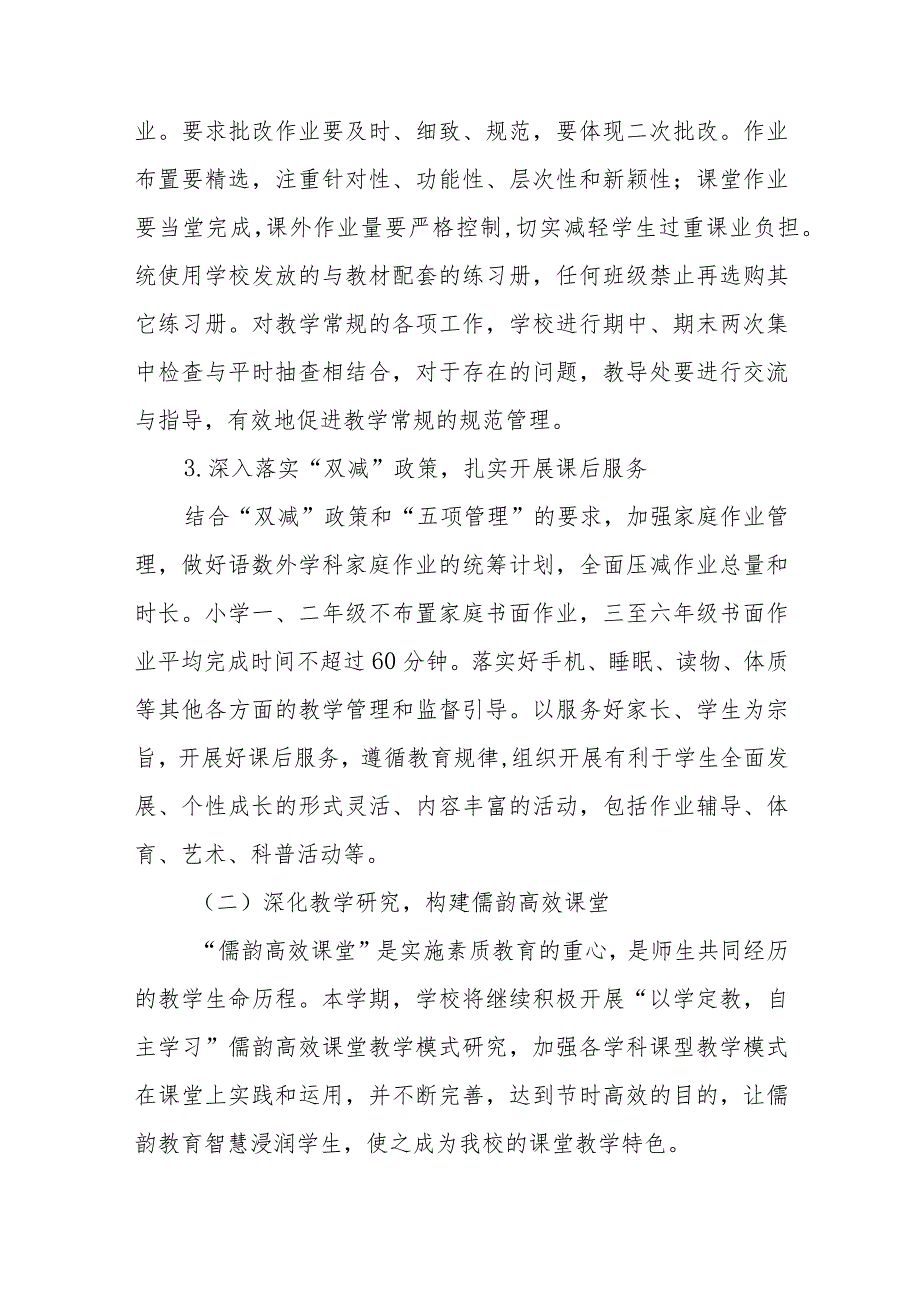 业。要求批改作业要及时、细致、规范，要体现二次批改。作业布置要精选，注重针对性、功能性、层次性和新颖性；课堂作业要当堂完成，课外作业量要严格控制，切实减轻学生过重课业负担。统使用学校发放的与教材配套的练习册，任何班级禁止再选购其它练习册。对教学常规的各项工作，学校进行期中、期末两次集中检查与平时抽查相结合，对于存在的问题，教导处要进行交流与指导，有效地促进教学常规的规范管理。

3.深入落实“双减”政策，扎实开展课后服务

结合“双减”政策和“五项管理”的要求，加强家庭作业管理，做好语数外学科家庭作业的统筹计划，全面压减作业总量和时长。小学一、二年级不布置家庭书面作业，三至六年级书面作业平均完成时间不超过60分钟。落实好手机、睡眠、读物、体质等其他各方面的教学管理和监督引导。以服务好家长、学生为宗旨，开展好课后服务，遵循教育规律,组织开展有利于学生全面发展、个性成长的形式灵活、内容丰富的活动，包括作业辅导、体育、艺术、科普活动等。

（二）深化教学研究，构建儒韵高效课堂

“儒韵高效课堂”是实施素质教育的重心，是师生共同经历的教学生命历程。本学期，学校将继续积极开展“以学定教，自主学习”儒韵高效课堂教学模式研究，加强各学科课型教学模式在课堂上实践和运用，并不断完善，达到节时高效的目的，让儒韵教育智慧浸润学生，使之成为我校的课堂教学特色。